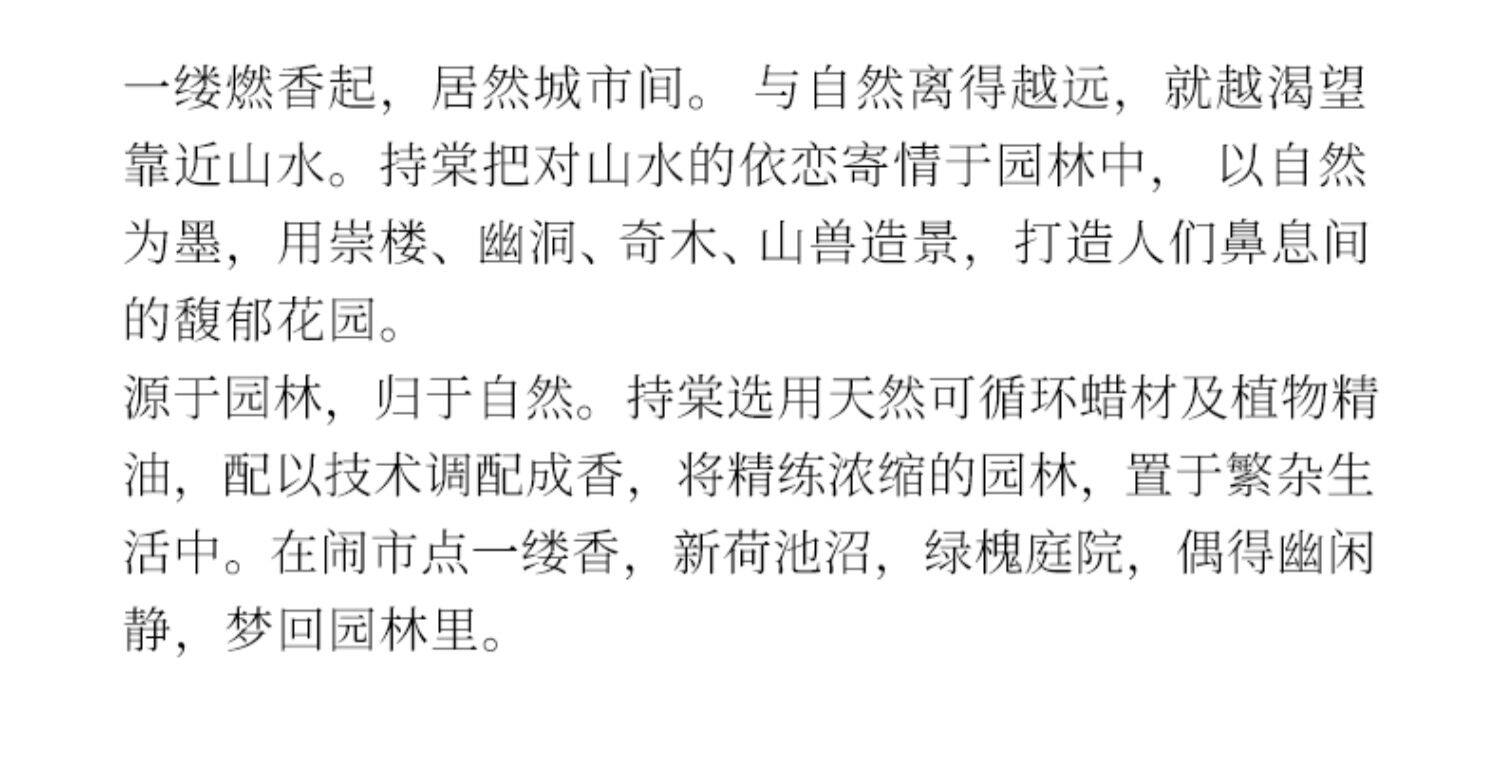 一缕燃香起，居然城市间。与自然离得越远，就越渴望靠近山水。持棠把对山水的依恋寄情于园林中，以自然为墨，用崇楼、幽洞、奇木、山兽造景，打造人们鼻息间的馥郁花园。

源于园林，归于自然。持棠选用天然可循环蜡材及植物精油，配以技术调配成香，将精练浓缩的园林，置于繁杂生活中。在闹市点一缕香，新荷池沼，绿槐庭院，偶得幽闲静，梦回园林里。